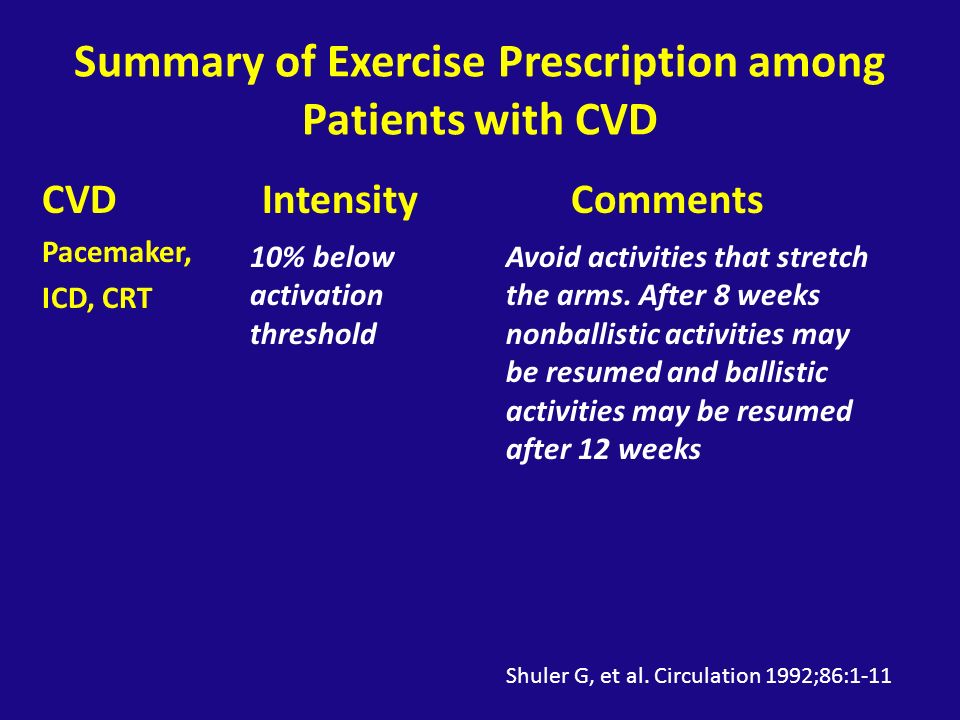 Summary of Exercise Prescription among Patients with CVD

| CVD | Intensity | Comments |
|---|---|---|
| Pacemaker, ICD, CRT | 10% below activation threshold | Avoid activities that stretch the arms. After 8 weeks nonballistic activities may be resumed and ballistic activities may be resumed after 12 weeks |

Shuler G, et al. Circulation 1992;86:1-11